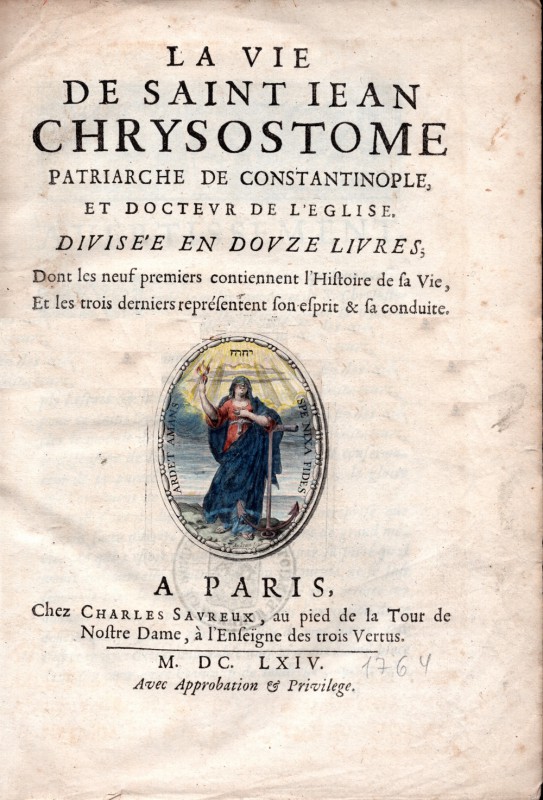 LA VIE
DE SAINT IEAN
CHRYSOSTOME
PATRIARCHE DE CONSTANTINOPLE,
ET DOCTEVR DE L'EGLISE.
DIVISE'E EN DOVZE LIVRES;
Dont les neuf premiers contiennent l'Histoire de sa Vie,
Et les trois derniers représentent son esprit & sa conduite.

יהוה
ARDET AMANS SPE NIXA FIDES

A PARIS,
Chez CHARLES SAVREUX, au pied de la Tour de Nostre Dame, à l'Enseigne des trois Vertus.

M. DC. LXIV. 1764
Avec Approbation & Privilege.